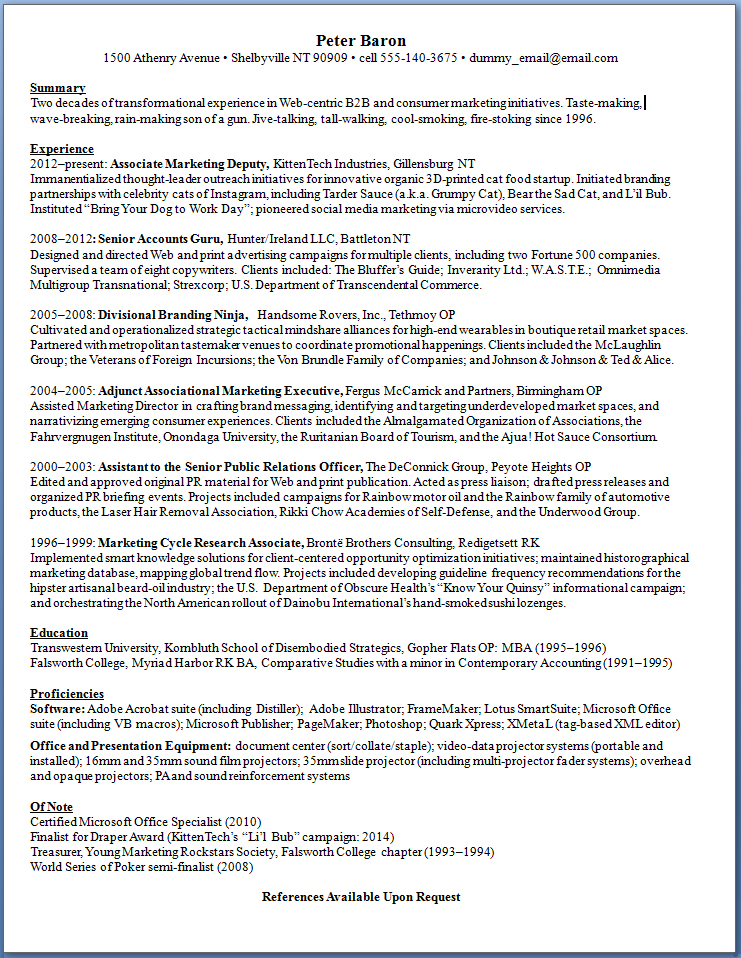 Peter Baron
1500 Athenry Avenue • Shelbyville NT 90909 • cell 555-140-3675 • dummy_email@email.com

Summary
Two decades of transformational experience in Web-centric B2B and consumer marketing initiatives. Taste-making, wave-breaking, rain-making son of a gun. Jive-talking, tall-walking, cool-smoking, fire-stoking since 1996.

Experience
2012–present: Associate Marketing Deputy, KittenTech Industries, Gillensburg NT
Immanentialized thought-leader outreach initiatives for innovative organic 3D-printed cat food startup. Initiated branding partnerships with celebrity cats of Instagram, including Tarder Sauce (a.k.a. Grumpy Cat), Bear the Sad Cat, and L'il Bub. Instituted "Bring Your Dog to Work Day"; pioneered social media marketing via microvideo services.

2008–2012: Senior Accounts Guru, Hunter/Ireland LLC, Battleton NT
Designed and directed Web and print advertising campaigns for multiple clients, including two Fortune 500 companies. Supervised a team of eight copywriters. Clients included: The Bluffer's Guide; Inverarity Ltd.; W.A.S.T.E.; Omnimedia Multigroup Transnational; Strexcorp; U.S. Department of Transcendental Commerce.

2005–2008: Divisional Branding Ninja, Handsome Rovers, Inc., Tethmoy OP
Cultivated and operationalized strategic tactical mindshare alliances for high-end wearables in boutique retail market spaces. Partnered with metropolitan tastemaker venues to coordinate promotional happenings. Clients included the McLaughlin Group; the Veterans of Foreign Incursions; the Von Brundle Family of Companies; and Johnson & Johnson & Ted & Alice.

2004–2005: Adjunct Associational Marketing Executive, Fergus McCarrick and Partners, Birmingham OP
Assisted Marketing Director in crafting brand messaging, identifying and targeting underdeveloped market spaces, and narrativizing emerging consumer experiences. Clients included the Almalgamated Organization of Associations, the Fahrvergnugen Institute, Onondaga University, the Ruritanian Board of Tourism, and the Ajua! Hot Sauce Consortium.

2000–2003: Assistant to the Senior Public Relations Officer, The DeConnick Group, Peyote Heights OP
Edited and approved original PR material for Web and print publication. Acted as press liaison; drafted press releases and organized PR briefing events. Projects included campaigns for Rainbow motor oil and the Rainbow family of automotive products, the Laser Hair Removal Association, Rikki Chow Academies of Self-Defense, and the Underwood Group.

1996–1999: Marketing Cycle Research Associate, Brontë Brothers Consulting, Redigetsett RK
Implemented smart knowledge solutions for client-centered opportunity optimization initiatives; maintained historographical marketing database, mapping global trend flow. Projects included developing guideline frequency recommendations for the hipster artisanal beard-oil industry; the U.S. Department of Obscure Health's "Know Your Quinsy" informational campaign; and orchestrating the North American rollout of Dainobu International's hand-smoked sushi lozenges.

Education
Transwestern University, Kornbluth School of Disembodied Strategics, Gopher Flats OP: MBA (1995–1996)
Falsworth College, Myriad Harbor RK BA, Comparative Studies with a minor in Contemporary Accounting (1991–1995)

Proficiencies
Software: Adobe Acrobat suite (including Distiller); Adobe Illustrator; FrameMaker; Lotus SmartSuite; Microsoft Office suite (including VB macros); Microsoft Publisher; PageMaker; Photoshop; Quark Xpress; XMetaL (tag-based XML editor)

Office and Presentation Equipment: document center (sort/collate/staple); video-data projector systems (portable and installed); 16mm and 35mm sound film projectors; 35mm slide projector (including multi-projector fader systems); overhead and opaque projectors; PA and sound reinforcement systems

Of Note
Certified Microsoft Office Specialist (2010)
Finalist for Draper Award (KittenTech's "Li'l Bub" campaign: 2014)
Treasurer, Young Marketing Rockstars Society, Falsworth College chapter (1993–1994)
World Series of Poker semi-finalist (2008)

References Available Upon Request